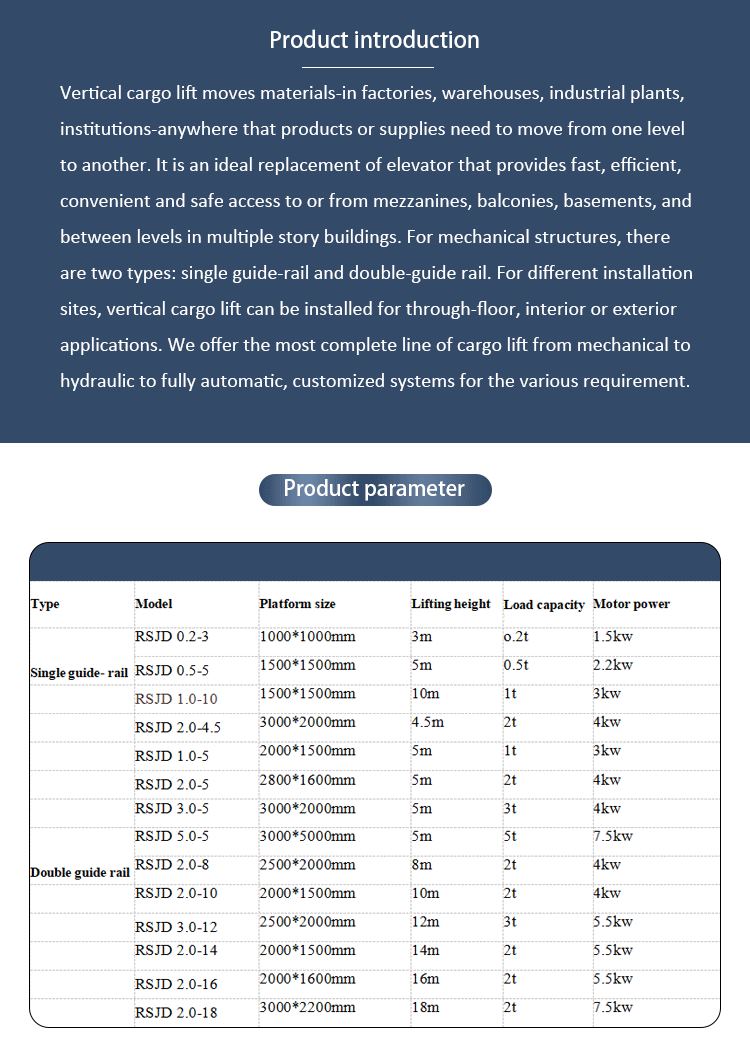 Product introduction

Vertical cargo lift moves materials-in factories, warehouses, industrial plants, institutions-anywhere that products or supplies need to move from one level to another. It is an ideal replacement of elevator that provides fast, efficient, convenient and safe access to or from mezzanines, balconies, basements, and between levels in multiple story buildings. For mechanical structures, there are two types: single guide-rail and double-guide rail. For different installation sites, vertical cargo lift can be installed for through-floor, interior or exterior applications. We offer the most complete line of cargo lift from mechanical to hydraulic to fully automatic, customized systems for the various requirement.

Product parameter

| Type | Model | Platform size | Lifting height | Load capacity | Motor power |
|---|---|---|---|---|---|
| Single guide- rail | RSJD 0.2-3 | 1000*1000mm | 3m | o.2t | 1.5kw |
| | RSJD 0.5-5 | 1500*1500mm | 5m | 0.5t | 2.2kw |
| | RSJD 1.0-10 | 1500*1500mm | 10m | 1t | 3kw |
| Double guide rail | RSJD 2.0-4.5 | 3000*2000mm | 4.5m | 2t | 4kw |
| | RSJD 1.0-5 | 2000*1500mm | 5m | 1t | 3kw |
| | RSJD 2.0-5 | 2800*1600mm | 5m | 2t | 4kw |
| | RSJD 3.0-5 | 3000*2000mm | 5m | 3t | 4kw |
| | RSJD 5.0-5 | 3000*5000mm | 5m | 5t | 7.5kw |
| | RSJD 2.0-8 | 2500*2000mm | 8m | 2t | 4kw |
| | RSJD 2.0-10 | 2000*1500mm | 10m | 2t | 4kw |
| | RSJD 3.0-12 | 2500*2000mm | 12m | 3t | 5.5kw |
| | RSJD 2.0-14 | 2000*1500mm | 14m | 2t | 5.5kw |
| | RSJD 2.0-16 | 2000*1600mm | 16m | 2t | 5.5kw |
| | RSJD 2.0-18 | 3000*2200mm | 18m | 2t | 7.5kw |